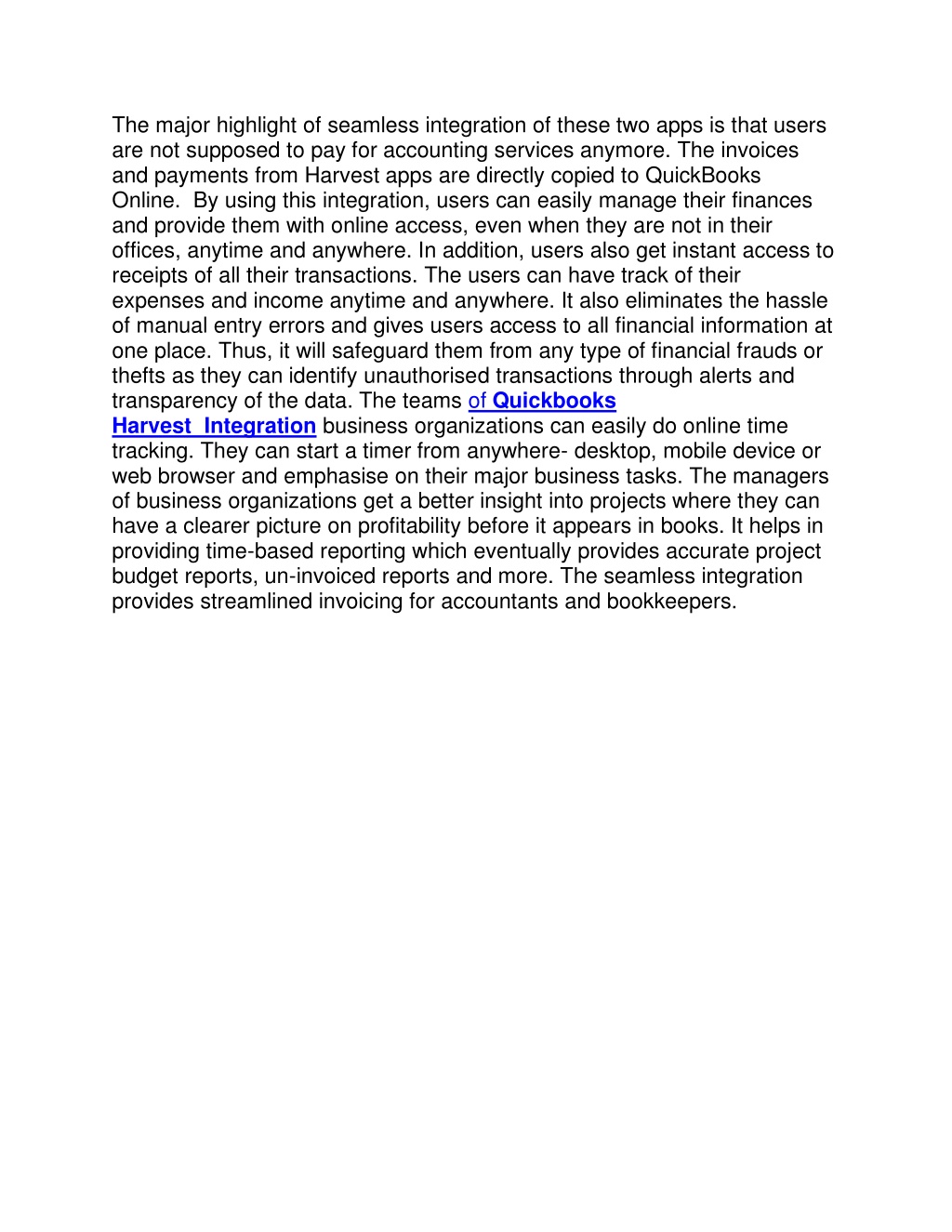 The major highlight of seamless integration of these two apps is that users are not supposed to pay for accounting services anymore. The invoices and payments from Harvest apps are directly copied to QuickBooks Online.  By using this integration, users can easily manage their finances and provide them with online access, even when they are not in their offices, anytime and anywhere. In addition, users also get instant access to receipts of all their transactions. The users can have track of their expenses and income anytime and anywhere. It also eliminates the hassle of manual entry errors and gives users access to all financial information at one place. Thus, it will safeguard them from any type of financial frauds or thefts as they can identify unauthorised transactions through alerts and transparency of the data. The teams of Quickbooks Harvest  Integration business organizations can easily do online time tracking. They can start a timer from anywhere- desktop, mobile device or web browser and emphasise on their major business tasks. The managers of business organizations get a better insight into projects where they can have a clearer picture on profitability before it appears in books. It helps in providing time-based reporting which eventually provides accurate project budget reports, un-invoiced reports and more. The seamless integration provides streamlined invoicing for accountants and bookkeepers.